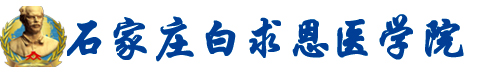 石家庄白求恩医学院